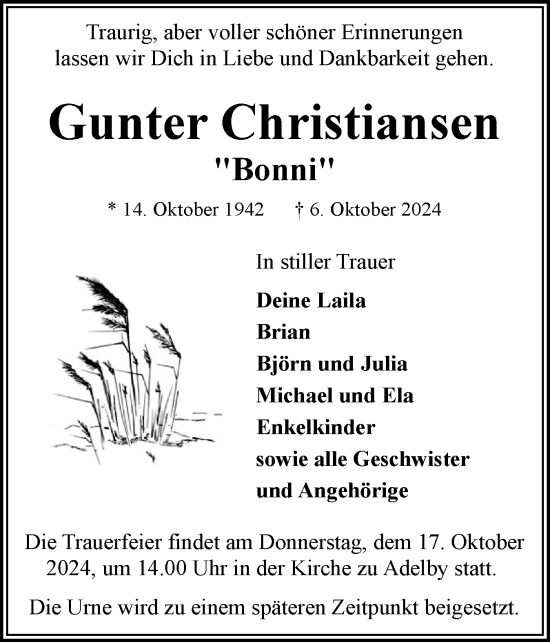 Traurig, aber voller schöner Erinnerungen lassen wir Dich in Liebe und Dankbarkeit gehen.

Gunter Christiansen
"Bonni"

* 14. Oktober 1942 † 6. Oktober 2024

In stiller Trauer

Deine Laila
Brian
Björn und Julia
Michael und Ela
Enkelkinder
sowie alle Geschwister
und Angehörige

Die Trauerfeier findet am Donnerstag, dem 17. Oktober 2024, um 14.00 Uhr in der Kirche zu Adelby statt.

Die Urne wird zu einem späteren Zeitpunkt beigesetzt.